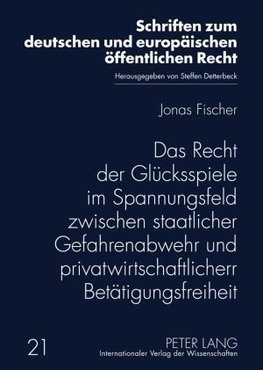 Schriften zum deutschen und europäischen öffentlichen Recht

Herausgegeben von Steffen Detterbeck

Jonas Fischer

Das Recht der Glücksspiele im Spannungsfeld zwischen staatlicher Gefahrenabwehr und privatwirtschaftlicherr Betätigungsfreiheit

21

PETER LANG
Internationaler Verlag der Wissenschaften